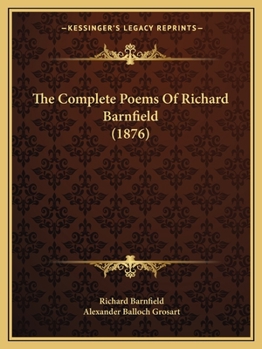 —KESSINGER'S LEGACY REPRINTS—

The Complete Poems Of Richard Barnfield (1876)

Richard Barnfield
Alexander Balloch Grosart